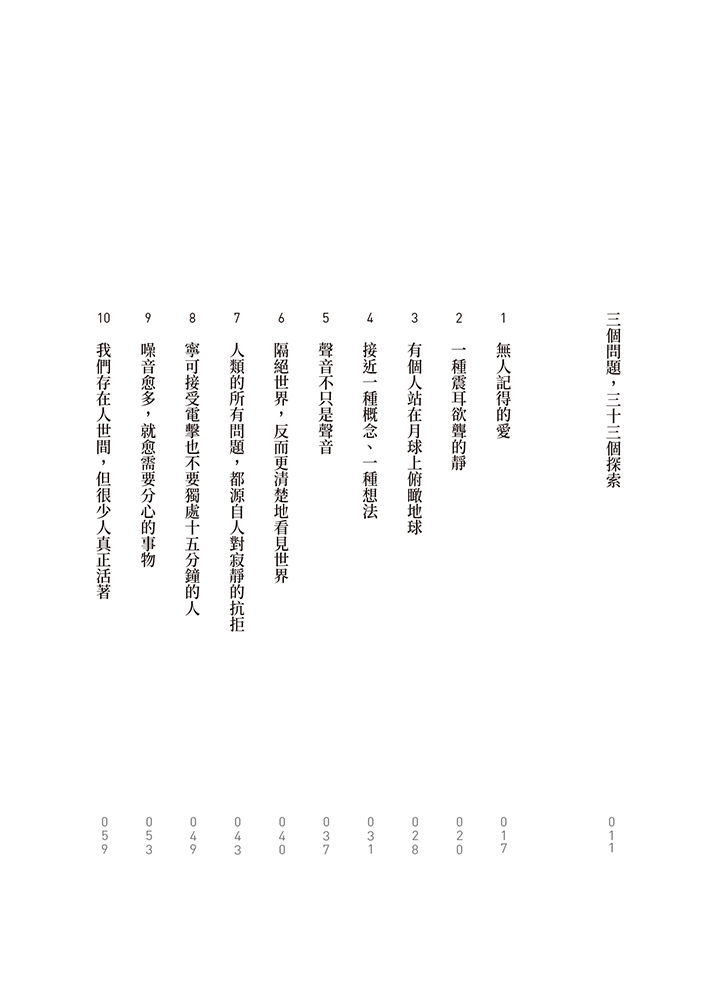 三個問題，三十三個探索 011

1 無人記得的愛 017

2 一種震耳欲聾的靜 020

3 有個人站在月球上俯瞰地球 028

4 接近一種概念、一種想法 031

5 聲音不只是聲音 037

6 隔絕世界，反而更清楚地看見世界 040

7 人類的所有問題，都源自人對寂靜的抗拒 043

8 寧可接受電擊也不要獨處十五分鐘的人 049

9 噪音愈多，就愈需要分心的事物 053

10 我們存在人世間，但很少人真正活著 059